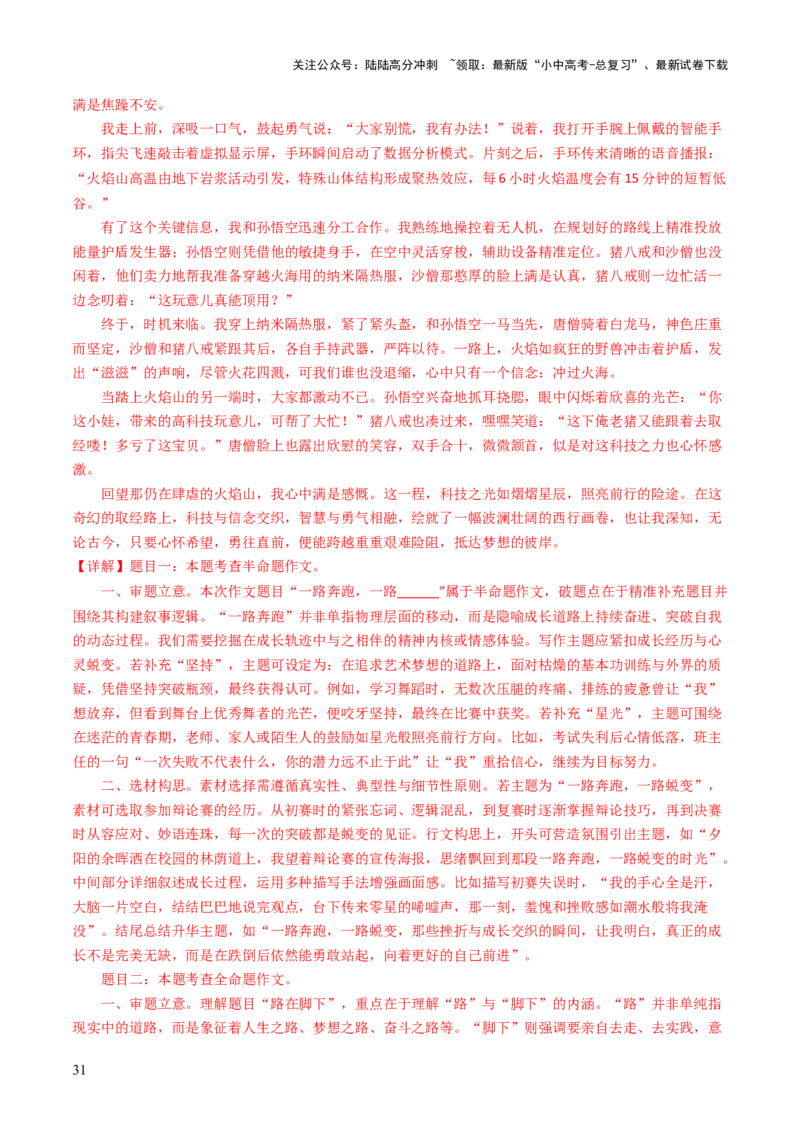 关注公众号：陆陆高分冲刺 ~领取：最新版“小中高考-总复习”、最新试卷下载

满是焦躁不安。

我走上前，深吸一口气，鼓起勇气说：“大家别慌，我有办法！”说着，我打开手腕上佩戴的智能手环，指尖飞速敲击着虚拟显示屏，手环瞬间启动了数据分析模式。片刻之后，手环传来清晰的语音播报：“火焰山高温由地下岩浆活动引发，特殊山体结构形成聚热效应，每6小时火焰温度会有15分钟的短暂低谷。”

有了这个关键信息，我和孙悟空迅速分工合作。我熟练地操控着无人机，在规划好的路线上精准投放能量护盾发生器；孙悟空则凭借他的敏捷身手，在空中灵活穿梭，辅助设备精准定位。猪八戒和沙僧也没闲着，他们卖力地帮我准备穿越火海用的纳米隔热服，沙僧那憨厚的脸上满是认真，猪八戒则一边忙活一边念叨着：“这玩意儿真能顶用？”

终于，时机来临。我穿上纳米隔热服，紧了紧头盔，和孙悟空一马当先，唐僧骑着白龙马，神色庄重而坚定，沙僧和猪八戒紧跟其后，各自手持武器，严阵以待。一路上，火焰如疯狂的野兽冲击着护盾，发出“滋滋”的声响，尽管火花四溅，可我们谁也没退缩，心中只有一个信念：冲过火海。

当踏上火焰山的另一端时，大家都激动不已。孙悟空兴奋地抓耳挠腮，眼中闪烁着欣喜的光芒：“你这小娃，带来的高科技玩意儿，可帮了大忙！”猪八戒也凑过来，嘿嘿笑道：“这下俺老猪又能跟着去取经喽！多亏了这宝贝。”唐僧脸上也露出欣慰的笑容，双手合十，微微颔首，似是对这科技之力也心怀感激。

回望那仍在肆虐的火焰山，我心中满是感慨。这一程，科技之光如熠熠星辰，照亮前行的险途。在这奇幻的取经路上，科技与信念交织，智慧与勇气相融，绘就了一幅波澜壮阔的西行画卷，也让我深知，无论古今，只要心怀希望，勇往直前，便能跨越重重艰难险阻，抵达梦想的彼岸。

【详解】题目一：本题考查半命题作文。

一、审题立意。本次作文题目“一路奔跑，一路______”属于半命题作文，破题点在于精准补充题目并围绕其构建叙事逻辑。“一路奔跑”并非单指物理层面的移动，而是隐喻成长道路上持续奋进、突破自我的动态过程。我们需要挖掘在成长轨迹中与之相伴的精神内核或情感体验。写作主题应紧扣成长经历与心灵蜕变。若补充“坚持”，主题可设定为：在追求艺术梦想的道路上，面对枯燥的基本功训练与外界的质疑，凭借坚持突破瓶颈，最终获得认可。例如，学习舞蹈时，无数次压腿的疼痛、排练的疲惫曾让“我”想放弃，但看到舞台上优秀舞者的光芒，便咬牙坚持，最终在比赛中获奖。若补充“星光”，主题可围绕在迷茫的青春期，老师、家人或陌生人的鼓励如星光般照亮前行方向。比如，考试失利后心情低落，班主任的一句“一次失败不代表什么，你的潜力远不止于此”让“我”重拾信心，继续为目标努力。

二、选材构思。素材选择需遵循真实性、典型性与细节性原则。若主题为“一路奔跑，一路蜕变”，素材可选取参加辩论赛的经历。从初赛时的紧张忘词、逻辑混乱，到复赛时逐渐掌握辩论技巧，再到决赛时从容应对、妙语连珠，每一次的突破都是蜕变的见证。行文构思上，开头可营造氛围引出主题，如“夕阳的余晖洒在校园的林荫道上，我望着辩论赛的宣传海报，思绪飘回到那段一路奔跑，一路蜕变的时光”。中间部分详细叙述成长过程，运用多种描写手法增强画面感。比如描写初赛失误时，“我的手心全是汗，大脑一片空白，结结巴巴地说完观点，台下传来零星的唏嘘声，那一刻，羞愧和挫败感如潮水般将我淹没”。结尾总结升华主题，如“一路奔跑，一路蜕变，那些挫折与成长交织的瞬间，让我明白，真正的成长不是完美无缺，而是在跌倒后依然能勇敢站起，向着更好的自己前进”。

题目二：本题考查全命题作文。

一、审题立意。理解题目“路在脚下”，重点在于理解“路”与“脚下”的内涵。“路”并非单纯指现实中的道路，而是象征着人生之路、梦想之路、奋斗之路等。“脚下”则强调要亲自去走、去实践，意

31